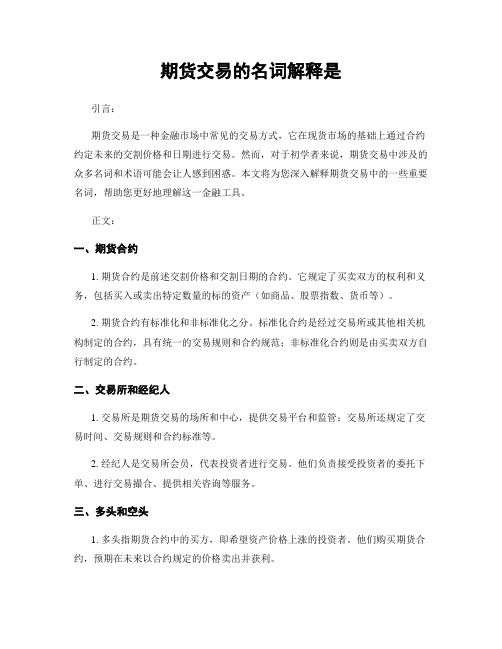 期货交易的名词解释是

引言:

期货交易是一种金融市场中常见的交易方式，它在现货市场的基础上通过合约约定未来的交割价格和日期进行交易。然而，对于初学者来说，期货交易中涉及的众多名词和术语可能会让人感到困惑。本文将为您深入解释期货交易中的一些重要名词，帮助您更好地理解这一金融工具。

正文:

一、期货合约

1. 期货合约是前述交割价格和交割日期的合约。它规定了买卖双方的权利和义务，包括买入或卖出特定数量的标的资产（如商品、股票指数、货币等）。

2. 期货合约有标准化和非标准化之分。标准化合约是经过交易所或其他相关机构制定的合约，具有统一的交易规则和合约规范；非标准化合约则是由买卖双方自行制定的合约。

二、交易所和经纪人

1. 交易所是期货交易的场所和中心，提供交易平台和监管；交易所还规定了交易时间、交易规则和合约标准等。

2. 经纪人是交易所会员，代表投资者进行交易。他们负责接受投资者的委托下单、进行交易撮合、提供相关咨询等服务。

三、多头和空头

1. 多头指期货合约中的买方，即希望资产价格上涨的投资者。他们购买期货合约，预期在未来以合约规定的价格卖出并获利。